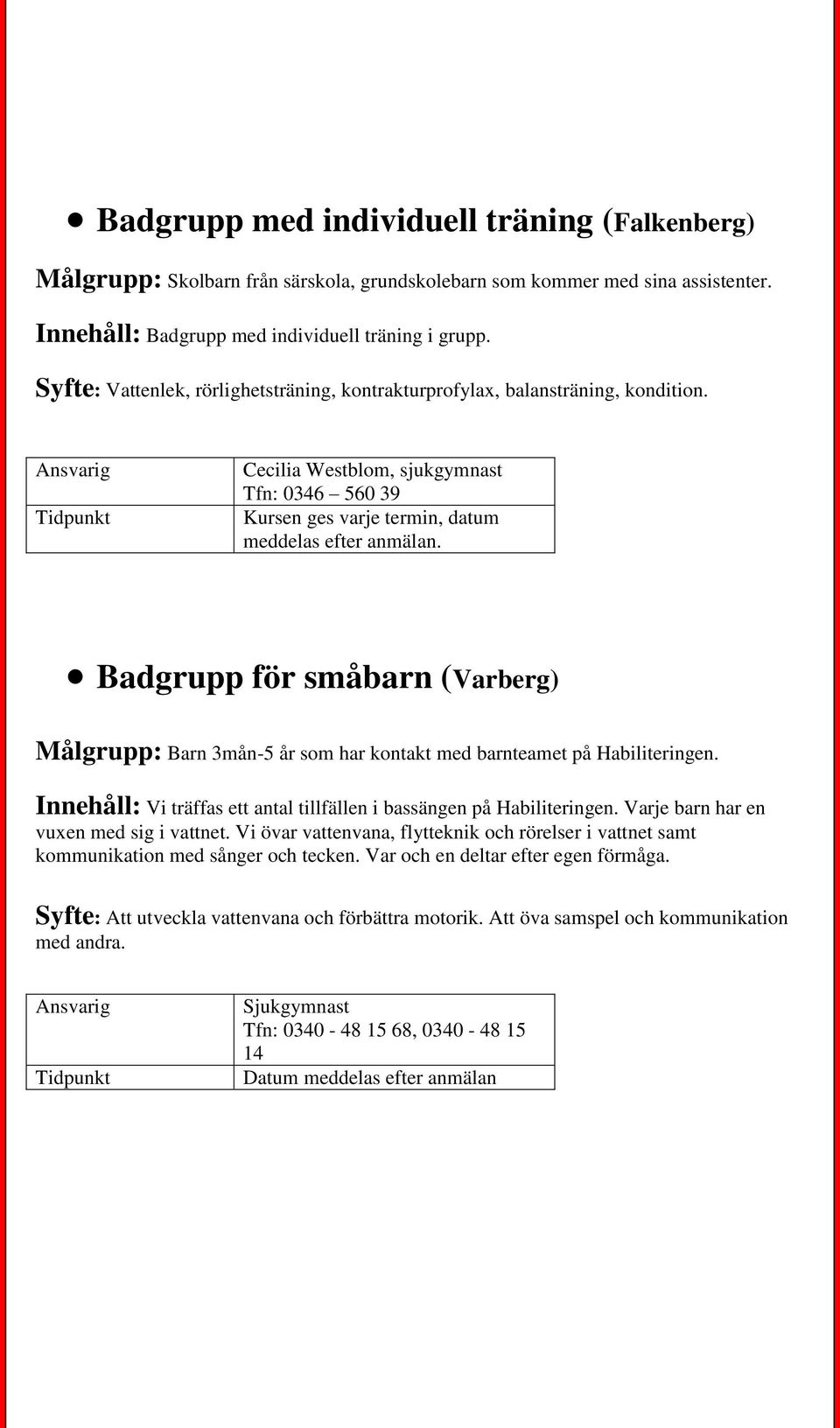 • Badgrupp med individuell träning (Falkenberg)

Målgrupp: Skolbarn från särskola, grundskolebarn som kommer med sina assistenter.

Innehåll: Badgrupp med individuell träning i grupp.

Syfte: Vattenlek, rörlighetsträning, kontrakturprofylax, balansträning, kondition.

| Ansvarig | Cecilia Westblom, sjukgymnast Tfn: 0346 – 560 39 |
|---|---|
| Tidpunkt | Kursen ges varje termin, datum meddelas efter anmälan. |

• Badgrupp för småbarn (Varberg)

Målgrupp: Barn 3mån-5 år som har kontakt med barnteamet på Habiliteringen.

Innehåll: Vi träffas ett antal tillfällen i bassängen på Habiliteringen. Varje barn har en vuxen med sig i vattnet. Vi övar vattenvana, flytteknik och rörelser i vattnet samt kommunikation med sånger och tecken. Var och en deltar efter egen förmåga.

Syfte: Att utveckla vattenvana och förbättra motorik. Att öva samspel och kommunikation med andra.

| Ansvarig | Sjukgymnast Tfn: 0340 - 48 15 68, 0340 - 48 15 14 |
|---|---|
| Tidpunkt | Datum meddelas efter anmälan |